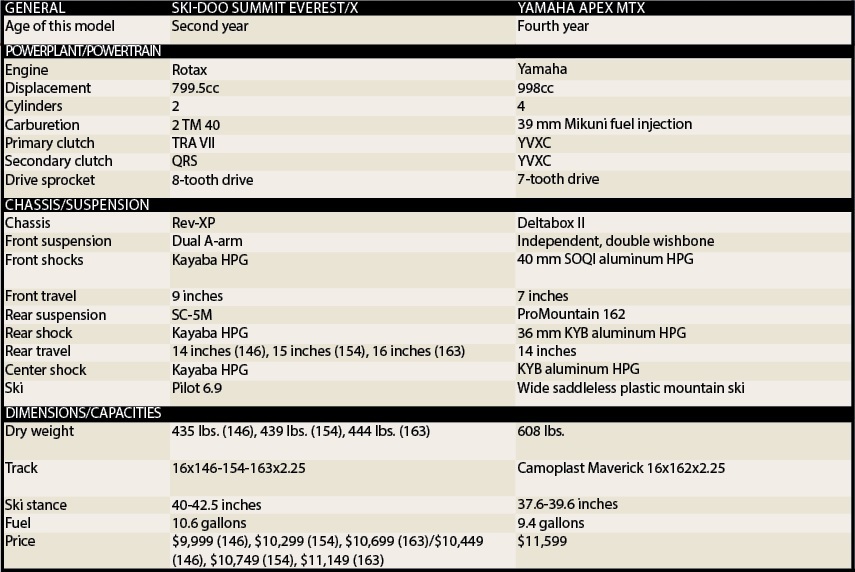 | GENERAL | SKI-DOO SUMMIT EVEREST/X | YAMAHA APEX MTX |
|---|---|---|
| Age of this model | Second year | Fourth year |
| POWERPLANT/POWERTRAIN | | |
| Engine | Rotax | Yamaha |
| Displacement | 799.5cc | 998cc |
| Cylinders | 2 | 4 |
| Carburetion | 2 TM 40 | 39 mm Mikuni fuel injection |
| Primary clutch | TRA VII | YVXC |
| Secondary clutch | QRS | YVXC |
| Drive sprocket | 8-tooth drive | 7-tooth drive |
| CHASSIS/SUSPENSION | | |
| Chassis | Rev-XP | Deltabox II |
| Front suspension | Dual A-arm | Independent, double wishbone |
| Front shocks | Kayaba HPG | 40 mm SOQI aluminum HPG |
| Front travel | 9 inches | 7 inches |
| Rear suspension | SC-5M | ProMountain 162 |
| Rear shock | Kayaba HPG | 36 mm KYB aluminum HPG |
| Rear travel | 14 inches (146), 15 inches (154), 16 inches (163) | 14 inches |
| Center shock | Kayaba HPG | KYB aluminum HPG |
| Ski | Pilot 6.9 | Wide saddleless plastic mountain ski |
| DIMENSIONS/CAPACITIES | | |
| Dry weight | 435 lbs. (146), 439 lbs. (154), 444 lbs. (163) | 608 lbs. |
| Track | 16x146-154-163x2.25 | Camoplast Maverick 16x162x2.25 |
| Ski stance | 40-42.5 inches | 37.6-39.6 inches |
| Fuel | 10.6 gallons | 9.4 gallons |
| Price | \$9,999 (146), \$10,299 (154), \$10,699 (163)/\$10,449 (146), \$10,749 (154), \$11,149 (163) | \$11,599 |